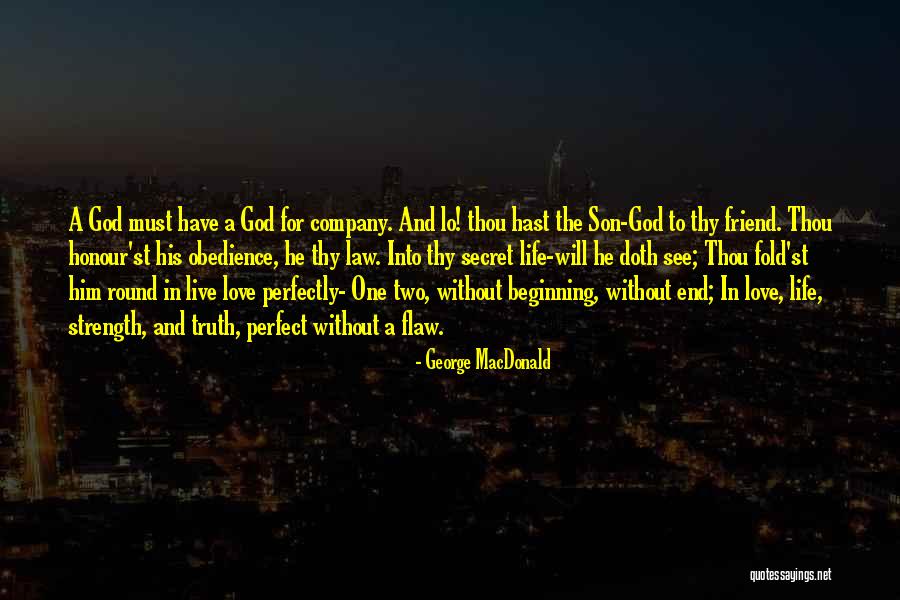 A God must have a God for company. And lo! thou hast the Son-God to thy friend. Thou honour'st his obedience, he thy law. Into thy secret life-will he doth see; Thou fold'st him round in live love perfectly- One two, without beginning, without end; In love, life, strength, and truth, perfect without a flaw.

- George MacDonald

quotessayings.net